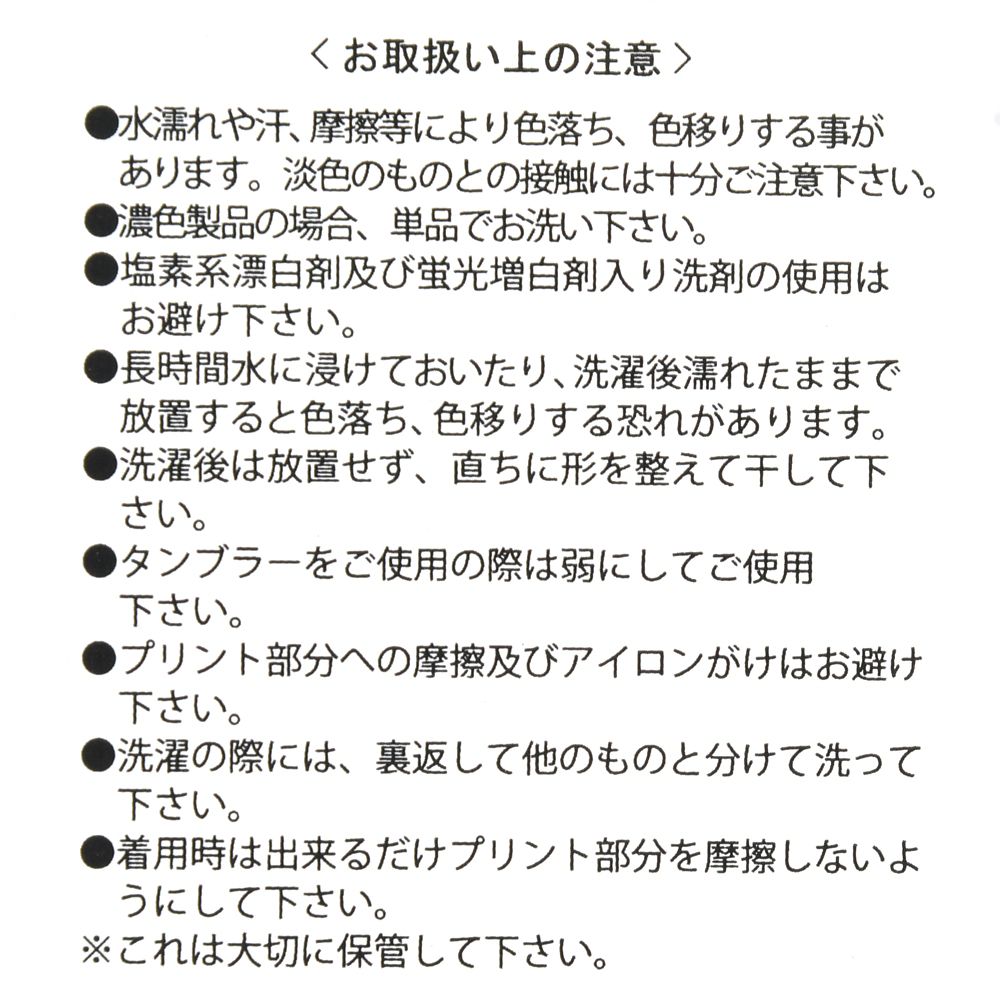 ＜お取扱い上の注意＞

●水濡れや汗、摩擦等により色落ち、色移りする事があります。淡色のものとの接触には十分ご注意下さい。

●濃色製品の場合、単品でお洗い下さい。

●塩素系漂白剤及び蛍光増白剤入り洗剤の使用はお避け下さい。

●長時間水に浸けておいたり、洗濯後濡れたままで放置すると色落ち、色移りする恐れがあります。

●洗濯後は放置せず、直ちに形を整えて干して下さい。

●タンブラーをご使用の際は弱にしてご使用下さい。

●プリント部分への摩擦及びアイロンがけはお避け下さい。

●洗濯の際には、裏返して他のものと分けて洗って下さい。

●着用時は出来るだけプリント部分を摩擦しないようにして下さい。

※これは大切に保管して下さい。